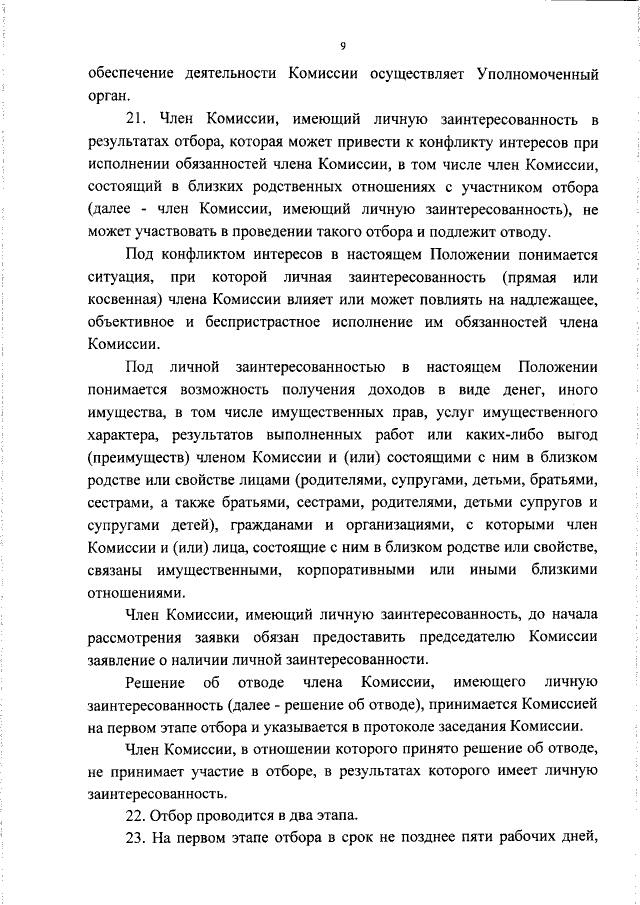 9

обеспечение деятельности Комиссии осуществляет Уполномоченный орган.

21. Член Комиссии, имеющий личную заинтересованность в результатах отбора, которая может привести к конфликту интересов при исполнении обязанностей члена Комиссии, в том числе член Комиссии, состоящий в близких родственных отношениях с участником отбора (далее - член Комиссии, имеющий личную заинтересованность), не может участвовать в проведении такого отбора и подлежит отводу.

Под конфликтом интересов в настоящем Положении понимается ситуация, при которой личная заинтересованность (прямая или косвенная) члена Комиссии влияет или может повлиять на надлежащее, объективное и беспристрастное исполнение им обязанностей члена Комиссии.

Под личной заинтересованностью в настоящем Положении понимается возможность получения доходов в виде денег, иного имущества, в том числе имущественных прав, услуг имущественного характера, результатов выполненных работ или каких-либо выгод (преимуществ) членом Комиссии и (или) состоящими с ним в близком родстве или свойстве лицами (родителями, супругами, детьми, братьями, сестрами, а также братьями, сестрами, родителями, детьми супругов и супругами детей), гражданами и организациями, с которыми член Комиссии и (или) лица, состоящие с ним в близком родстве или свойстве, связаны имущественными, корпоративными или иными близкими отношениями.

Член Комиссии, имеющий личную заинтересованность, до начала рассмотрения заявки обязан предоставить председателю Комиссии заявление о наличии личной заинтересованности.

Решение об отводе члена Комиссии, имеющего личную заинтересованность (далее - решение об отводе), принимается Комиссией на первом этапе отбора и указывается в протоколе заседания Комиссии.

Член Комиссии, в отношении которого принято решение об отводе, не принимает участие в отборе, в результатах которого имеет личную заинтересованность.

22. Отбор проводится в два этапа.

23. На первом этапе отбора в срок не позднее пяти рабочих дней,